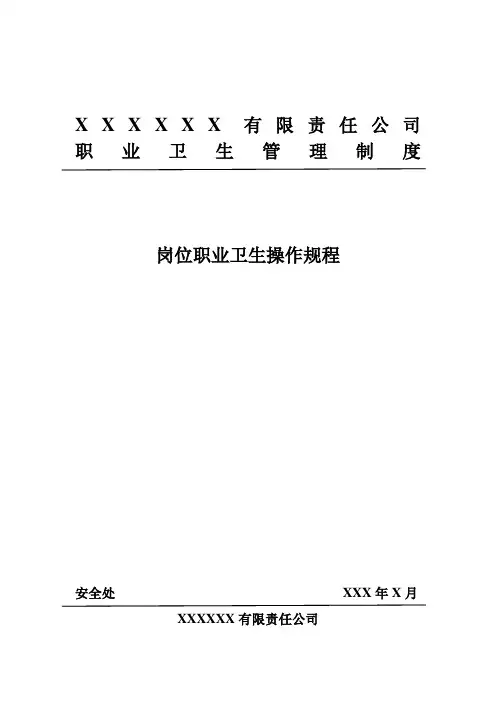 XXXXXX有限责任公司
职业卫生管理制度

岗位职业卫生操作规程

安全处 XXX年X月

XXXXXX有限责任公司